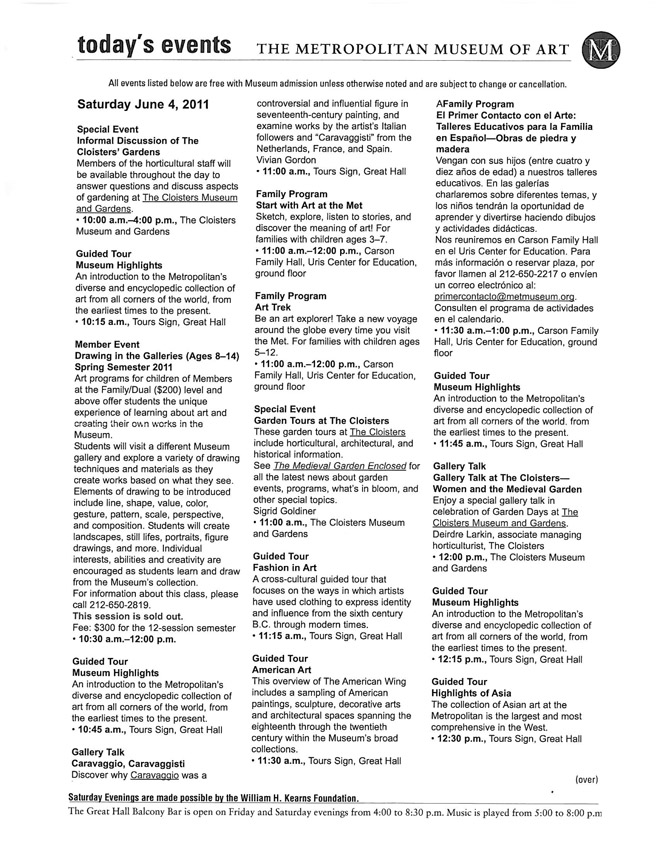 today's events THE METROPOLITAN MUSEUM OF ART

M

All events listed below are free with Museum admission unless otherwise noted and are subject to change or cancellation.

Saturday June 4, 2011

Special Event
Informal Discussion of The Cloisters' Gardens
Members of the horticultural staff will be available throughout the day to answer questions and discuss aspects of gardening at The Cloisters Museum and Gardens.
• 10:00 a.m.–4:00 p.m., The Cloisters Museum and Gardens

Guided Tour
Museum Highlights
An introduction to the Metropolitan's diverse and encyclopedic collection of art from all corners of the world, from the earliest times to the present.
• 10:15 a.m., Tours Sign, Great Hall

Member Event
Drawing in the Galleries (Ages 8–14) Spring Semester 2011
Art programs for children of Members at the Family/Dual ($200) level and above offer students the unique experience of learning about art and creating their own works in the Museum.
Students will visit a different Museum gallery and explore a variety of drawing techniques and materials as they create works based on what they see. Elements of drawing to be introduced include line, shape, value, color, gesture, pattern, scale, perspective, and composition. Students will create landscapes, still lifes, portraits, figure drawings, and more. Individual interests, abilities and creativity are encouraged as students learn and draw from the Museum's collection.
For information about this class, please call 212-650-2819.
This session is sold out.
Fee: $300 for the 12-session semester
• 10:30 a.m.–12:00 p.m.

Guided Tour
Museum Highlights
An introduction to the Metropolitan's diverse and encyclopedic collection of art from all corners of the world, from the earliest times to the present.
• 10:45 a.m., Tours Sign, Great Hall

Gallery Talk
Caravaggio, Caravaggisti
Discover why Caravaggio was a controversial and influential figure in seventeenth-century painting, and examine works by the artist's Italian followers and "Caravaggisti" from the Netherlands, France, and Spain.
Vivian Gordon
• 11:00 a.m., Tours Sign, Great Hall

Family Program
Start with Art at the Met
Sketch, explore, listen to stories, and discover the meaning of art! For families with children ages 3–7.
• 11:00 a.m.–12:00 p.m., Carson Family Hall, Uris Center for Education, ground floor

Family Program
Art Trek
Be an art explorer! Take a new voyage around the globe every time you visit the Met. For families with children ages 5–12.
• 11:00 a.m.–12:00 p.m., Carson Family Hall, Uris Center for Education, ground floor

Special Event
Garden Tours at The Cloisters
These garden tours at The Cloisters include horticultural, architectural, and historical information.
See The Medieval Garden Enclosed for all the latest news about garden events, programs, what's in bloom, and other special topics.
Sigrid Goldiner
• 11:00 a.m., The Cloisters Museum and Gardens

Guided Tour
Fashion in Art
A cross-cultural guided tour that focuses on the ways in which artists have used clothing to express identity and influence from the sixth century B.C. through modern times.
• 11:15 a.m., Tours Sign, Great Hall

Guided Tour
American Art
This overview of The American Wing includes a sampling of American paintings, sculpture, decorative arts and architectural spaces spanning the eighteenth through the twentieth century within the Museum's broad collections.
• 11:30 a.m., Tours Sign, Great Hall

AFamily Program
El Primer Contacto con el Arte: Talleres Educativos para la Familia en Español—Obras de piedra y madera
Vengan con sus hijos (entre cuatro y diez años de edad) a nuestros talleres educativos. En las galerías charlaremos sobre diferentes temas, y los niños tendrán la oportunidad de aprender y divertirse haciendo dibujos y actividades didácticas.
Nos reuniremos en Carson Family Hall en el Uris Center for Education. Para más información o reservar plaza, por favor llamen al 212-650-2217 o envíen un correo electrónico al: primercontacto@metmuseum.org.
Consulten el programa de actividades en el calendario.
• 11:30 a.m.–1:00 p.m., Carson Family Hall, Uris Center for Education, ground floor

Guided Tour
Museum Highlights
An introduction to the Metropolitan's diverse and encyclopedic collection of art from all corners of the world, from the earliest times to the present.
• 11:45 a.m., Tours Sign, Great Hall

Gallery Talk
Gallery Talk at The Cloisters—Women and the Medieval Garden
Enjoy a special gallery talk in celebration of Garden Days at The Cloisters Museum and Gardens.
Deirdre Larkin, associate managing horticulturist, The Cloisters
• 12:00 p.m., The Cloisters Museum and Gardens

Guided Tour
Museum Highlights
An introduction to the Metropolitan's diverse and encyclopedic collection of art from all corners of the world, from the earliest times to the present.
• 12:15 p.m., Tours Sign, Great Hall

Guided Tour
Highlights of Asia
The collection of Asian art at the Metropolitan is the largest and most comprehensive in the West.
• 12:30 p.m., Tours Sign, Great Hall

(over)

Saturday Evenings are made possible by the William H. Kearns Foundation.
The Great Hall Balcony Bar is open on Friday and Saturday evenings from 4:00 to 8:30 p.m. Music is played from 5:00 to 8:00 p.m